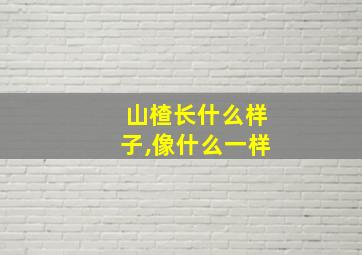 山楂长什么样子,像什么一样